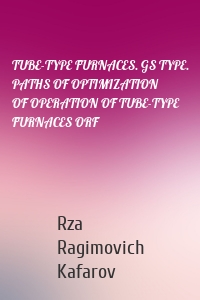 TUBE-TYPE FURNACES. GS TYPE. PATHS OF OPTIMIZATION OF OPERATION OF TUBE-TYPE FURNACES ORF

Rza Ragimovich Kafarov